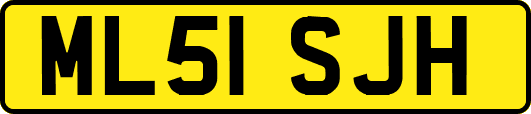 ML51 SJH